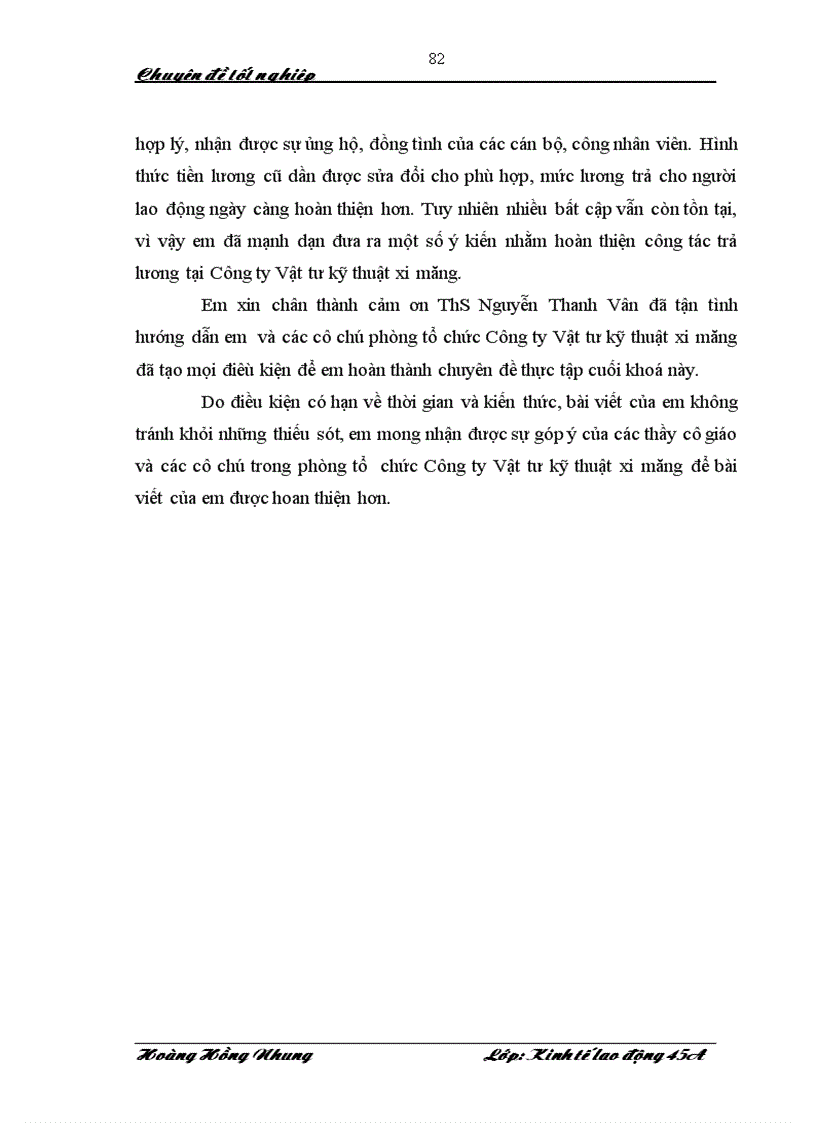 82

Chuyên đề tốt nghiệp

hợp lý, nhận được sự ủng hộ, đồng tình của các cán bộ, công nhân viên. Hình thức tiền lương cũ dần được sửa đổi cho phù hợp, mức lương trả cho người lao động ngày càng hoàn thiện hơn. Tuy nhiên nhiều bất cập vẫn còn tồn tại, vì vậy em đã mạnh dạn đưa ra một số ý kiến nhằm hoàn thiện công tác trả lương tại Công ty Vật tư kỹ thuật xi măng.

Em xin chân thành cảm ơn ThS Nguyễn Thanh Vân đã tận tình hướng dẫn em và các cô chú phòng tổ chức Công ty Vật tư kỹ thuật xi măng đã tạo mọi điều kiện để em hoàn thành chuyên đề thực tập cuối khoá này.

Do điều kiện có hạn về thời gian và kiến thức, bài viết của em không tránh khỏi những thiếu sót, em mong nhận được sự góp ý của các thầy cô giáo và các cô chú trong phòng tổ chức Công ty Vật tư kỹ thuật xi măng để bài viết của em được hoan thiện hơn.

Hoàng Hồng Nhung

Lớp: Kinh tế lao động 45A